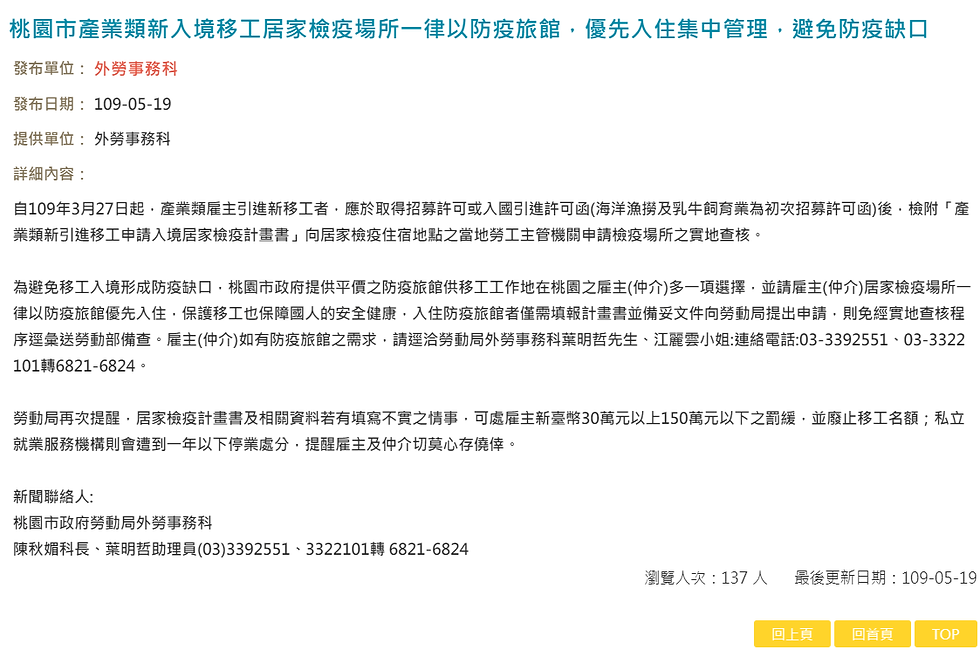 桃園市產業類新入境移工居家檢疫場所一律以防疫旅館，優先入住集中管理，避免防疫缺口

發布單位： 外勞事務科

發布日期： 109-05-19

提供單位： 外勞事務科

詳細內容：

自109年3月27日起，產業類雇主引進新移工者，應於取得招募許可或入國引進許可函(海洋漁撈及乳牛飼育業為初次招募許可函)後，檢附「產業類新引進移工申請入境居家檢疫計畫書」向居家檢疫住宿地點之當地勞工主管機關申請檢疫場所之實地查核。

為避免移工入境形成防疫缺口，桃園市政府提供平價之防疫旅館供移工工作地在桃園之雇主(仲介)多一項選擇，並請雇主(仲介)居家檢疫場所一律以防疫旅館優先入住，保護移工也保障國人的安全健康，入住防疫旅館者僅需填報計畫書並備妥文件向勞動局提出申請，則免經實地查核程序逕彙送勞動部備查。雇主(仲介)如有防疫旅館之需求，請逕洽勞動局外勞事務科葉明哲先生、江麗雲小姐:連絡電話:03-3392551、03-3322101轉6821-6824。

勞動局再次提醒，居家檢疫計畫書及相關資料若有填寫不實之情事，可處雇主新臺幣30萬元以上150萬元以下之罰緩，並廢止移工名額；私立就業服務機構則會遭到一年以下停業處分，提醒雇主及仲介切莫心存僥倖。

新聞聯絡人:
桃園市政府勞動局外勞事務科
陳秋媚科長、葉明哲助理員(03)3392551、3322101轉 6821-6824

瀏覽人次：137 人　最後更新日期：109-05-19

回上頁　回首頁　TOP